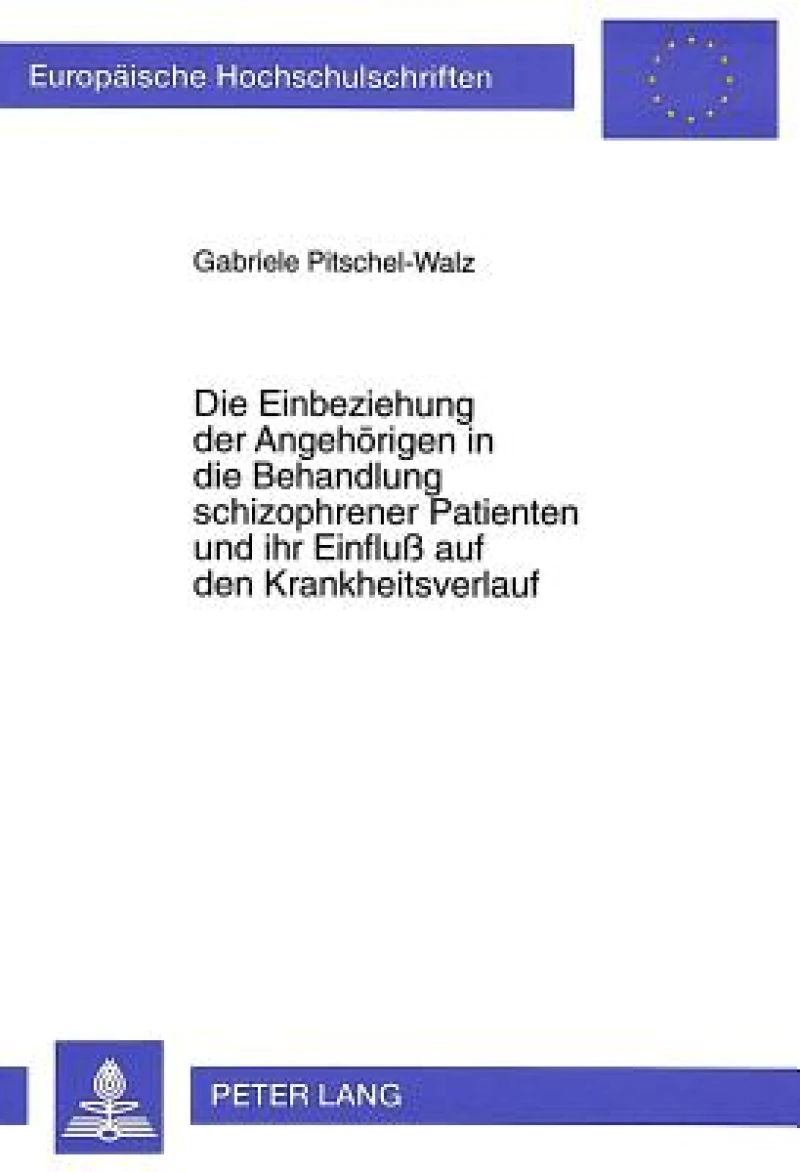 Europäische Hochschulschriften

Gabriele Pitschel-Walz

Die Einbeziehung der Angehörigen in die Behandlung schizophrener Patienten und ihr Einfluß auf den Krankheitsverlauf

PETER LANG